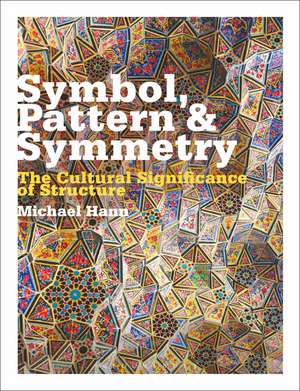 Symbol, Pattern & Symmetry

The Cultural Significance of Structure

Michael Hann